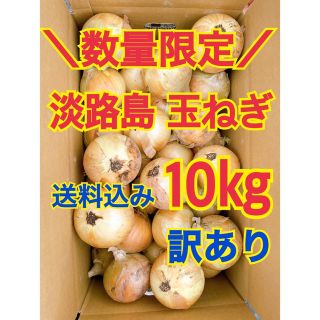 ＼数量限定／

淡路島 玉ねぎ

送料込み 10kg

訳あり